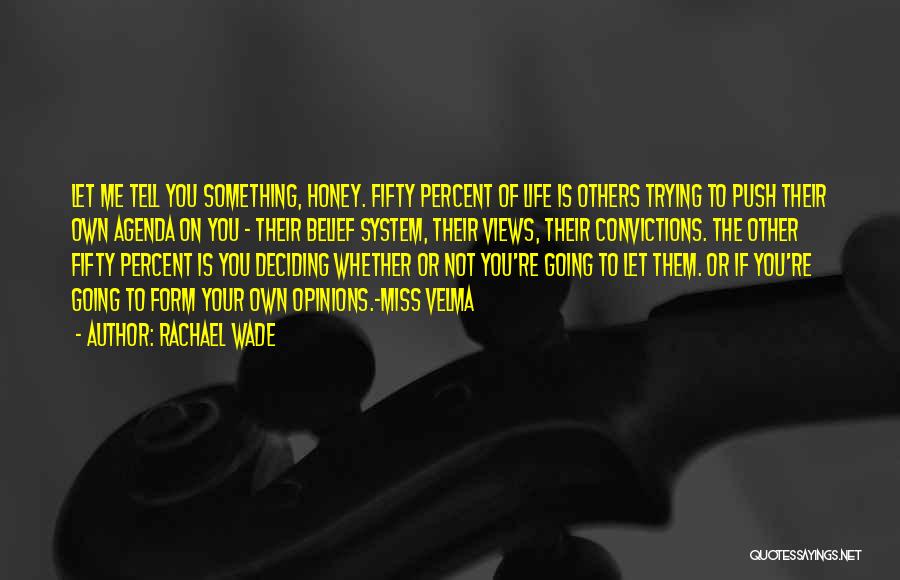 LET ME TELL YOU SOMETHING, HONEY. FIFTY PERCENT OF LIFE IS OTHERS TRYING TO PUSH THEIR OWN AGENDA ON YOU - THEIR BELIEF SYSTEM, THEIR VIEWS, THEIR CONVICTIONS. THE OTHER FIFTY PERCENT IS YOU DECIDING WHETHER OR NOT YOU'RE GOING TO LET THEM. OR IF YOU'RE GOING TO FORM YOUR OWN OPINIONS.-MISS VELMA

- AUTHOR: RACHAEL WADE

QUOTESSAYINGS.NET